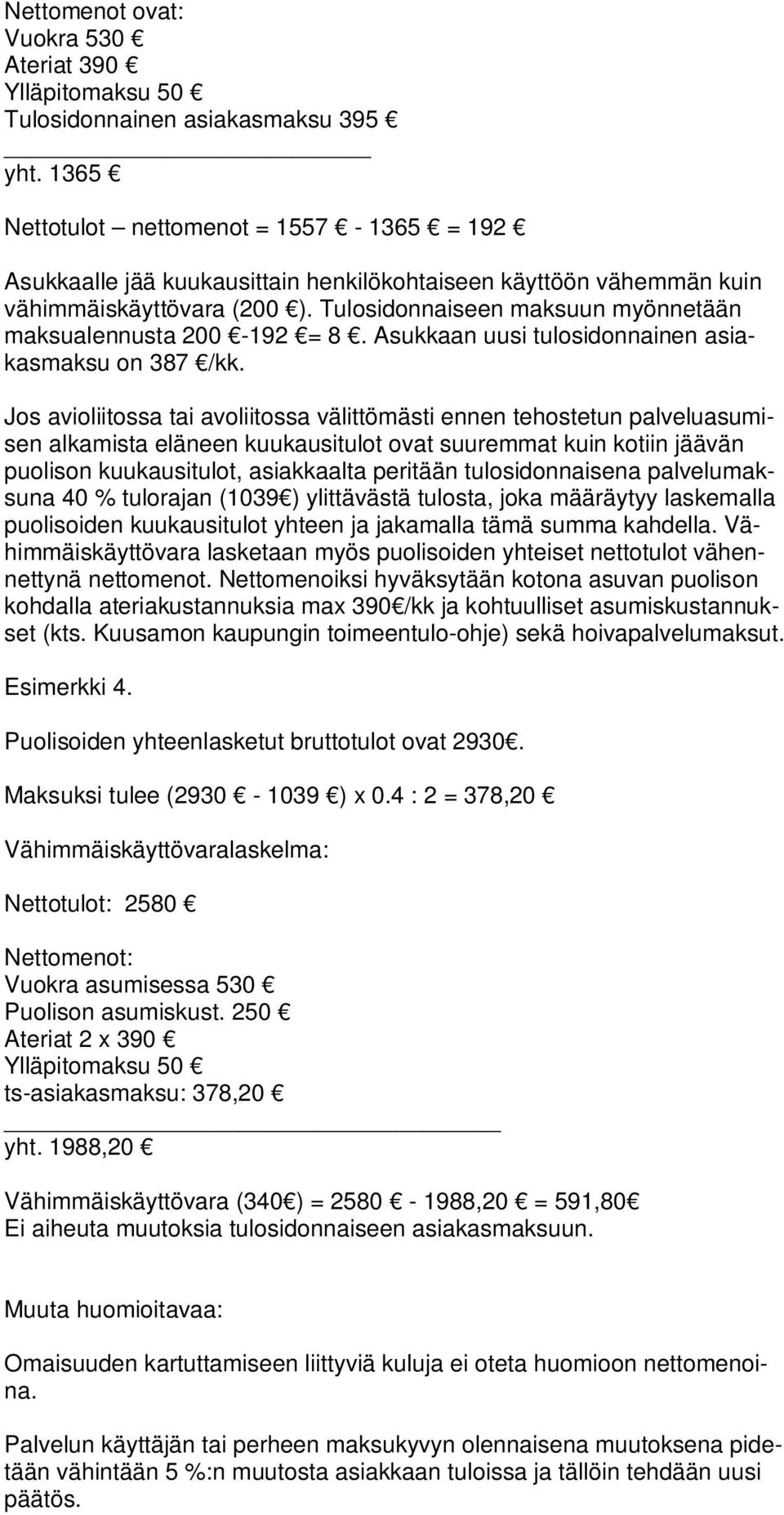 Nettomenot ovat:
Vuokra 530 €
Ateriat 390 €
Ylläpitomaksu 50 €
Tulosidonnainen asiakasmaksu 395 €

yht. 1365 €

Nettotulot – nettomenot = 1557 € - 1365 € = 192 €

Asukkaalle jää kuukausittain henkilökohtaiseen käyttöön vähemmän kuin vähimmäiskäyttövara (200 €). Tulosidonnaiseen maksuun myönnetään maksualennusta 200 €-192 €= 8 €. Asukkaan uusi tulosidonnainen asiakasmaksu on 387 €/kk.

Jos avioliitossa tai avoliitossa välittömästi ennen tehostetun palveluasumisen alkamista eläneen kuukausitulot ovat suuremmat kuin kotiin jäävän puolison kuukausitulot, asiakkaalta peritään tulosidonnaisena palvelumaksuna 40 % tulorajan (1039€) ylittävästä tulosta, joka määräytyy laskemalla puolisoiden kuukausitulot yhteen ja jakamalla tämä summa kahdella. Vähimmäiskäyttövara lasketaan myös puolisoiden yhteiset nettotulot vähennettynä nettomenot. Nettomenoiksi hyväksytään kotona asuvan puolison kohdalla ateriakustannuksia max 390€/kk ja kohtuulliset asumiskustannukset (kts. Kuusamon kaupungin toimeentulo-ohje) sekä hoivapalvelumaksut.

Esimerkki 4.

Puolisoiden yhteenlasketut bruttotulot ovat 2930€.

Maksuksi tulee (2930 € - 1039 €) x 0.4 : 2 = 378,20 €

Vähimmäiskäyttövaralaskelma:

Nettotulot: 2580 €

Nettomenot:
Vuokra asumisessa 530 €
Puolison asumiskust. 250 €
Ateriat 2 x 390 €
Ylläpitomaksu 50 €
ts-asiakasmaksu: 378,20 €

yht. 1988,20 €

Vähimmäiskäyttövara (340€) = 2580 € - 1988,20 € = 591,80€
Ei aiheuta muutoksia tulosidonnaiseen asiakasmaksuun.

Muuta huomioitavaa:

Omaisuuden kartuttamiseen liittyviä kuluja ei oteta huomioon nettomenoina.

Palvelun käyttäjän tai perheen maksukyvyn olennaisena muutoksena pidetään vähintään 5 %:n muutosta asiakkaan tuloissa ja tällöin tehdään uusi päätös.